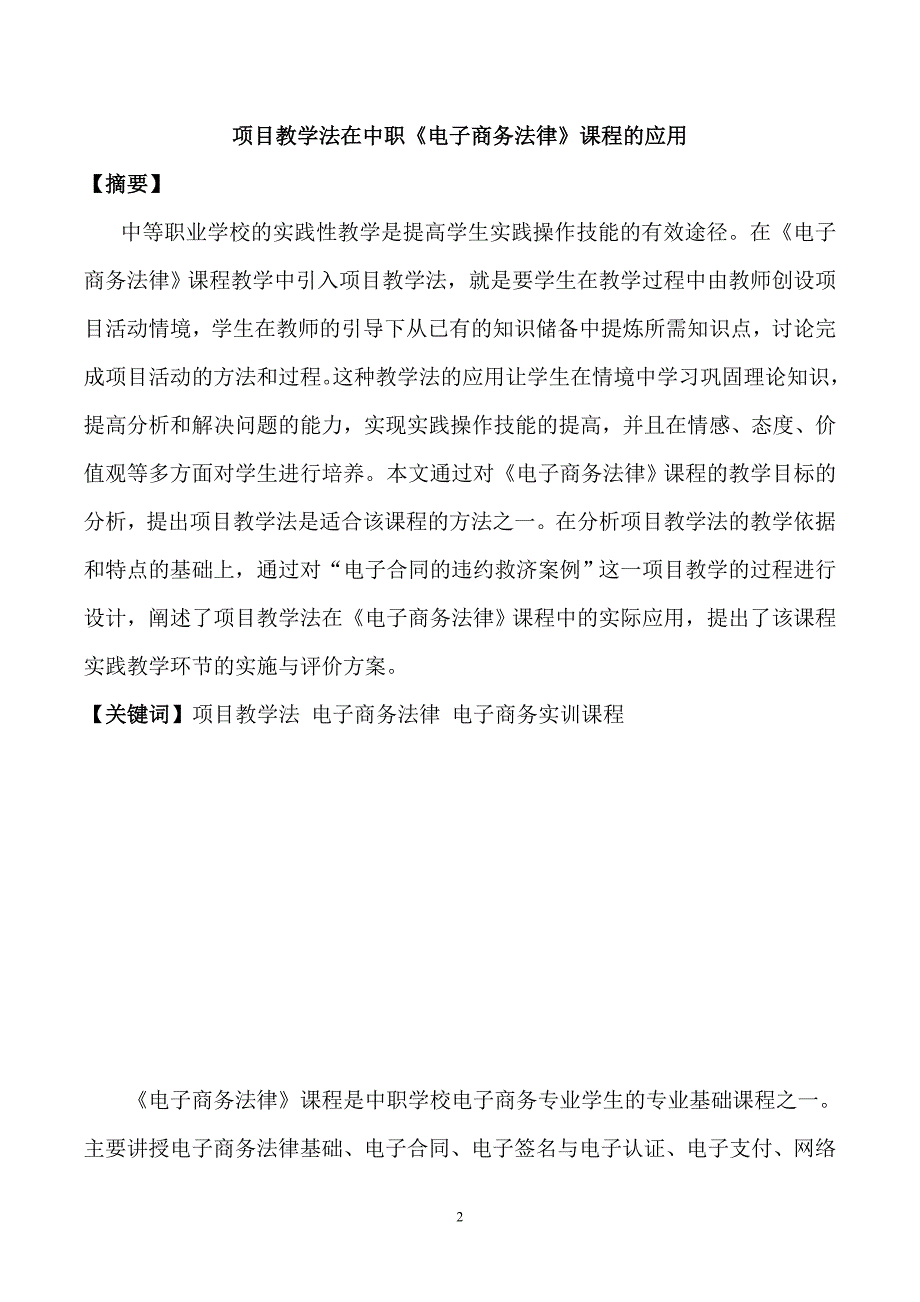 项目教学法在中职《电子商务法律》课程的应用

【摘要】

中等职业学校的实践性教学是提高学生实践操作技能的有效途径。在《电子商务法律》课程教学中引入项目教学法，就是要学生在教学过程中由教师创设项目活动情境，学生在教师的引导下从已有的知识储备中提炼所需知识点，讨论完成项目活动的方法和过程。这种教学法的应用让学生在情境中学习巩固理论知识，提高分析和解决问题的能力，实现实践操作技能的提高，并且在情感、态度、价值观等多方面对学生进行培养。本文通过对《电子商务法律》课程的教学目标的分析，提出项目教学法是适合该课程的方法之一。在分析项目教学法的教学依据和特点的基础上，通过对“电子合同的违约救济案例”这一项目教学的过程进行设计，阐述了项目教学法在《电子商务法律》课程中的实际应用，提出了该课程实践教学环节的实施与评价方案。

【关键词】项目教学法 电子商务法律 电子商务实训课程

《电子商务法律》课程是中职学校电子商务专业学生的专业基础课程之一。主要讲授电子商务法律基础、电子合同、电子签名与电子认证、电子支付、网络

2